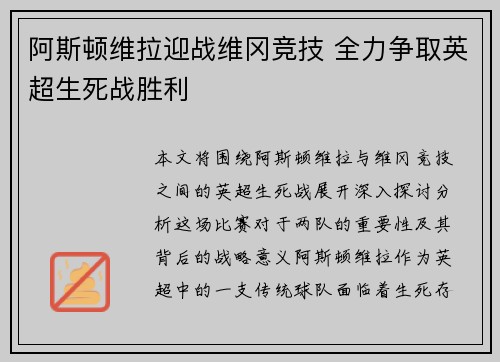 阿斯顿维拉迎战维冈竞技 全力争取英超生死战胜利

本文将围绕阿斯顿维拉与维冈竞技之间的英超生死战展开深入探讨分析这场比赛对于两队的重要性及其背后的战略意义阿斯顿维拉作为英超中的一支传统球队面临着生死存